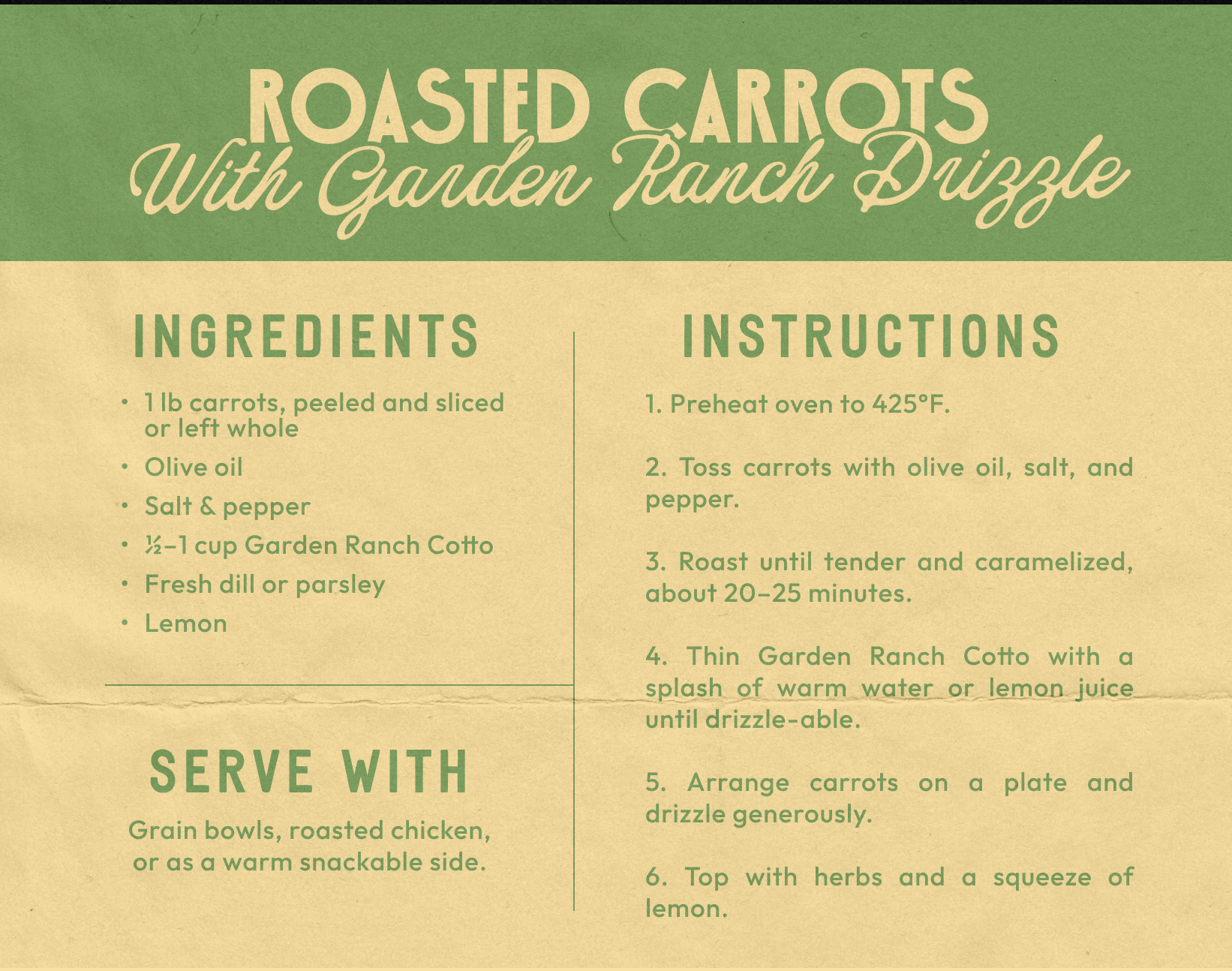 ROASTED CARROTS
With Garden Ranch Drizzle

INGREDIENTS

• 1 lb carrots, peeled and sliced or left whole
• Olive oil
• Salt & pepper
• ½–1 cup Garden Ranch Cotto
• Fresh dill or parsley
• Lemon

SERVE WITH

Grain bowls, roasted chicken, or as a warm snackable side.

INSTRUCTIONS

1. Preheat oven to 425°F.

2. Toss carrots with olive oil, salt, and pepper.

3. Roast until tender and caramelized, about 20–25 minutes.

4. Thin Garden Ranch Cotto with a splash of warm water or lemon juice until drizzle-able.

5. Arrange carrots on a plate and drizzle generously.

6. Top with herbs and a squeeze of lemon.